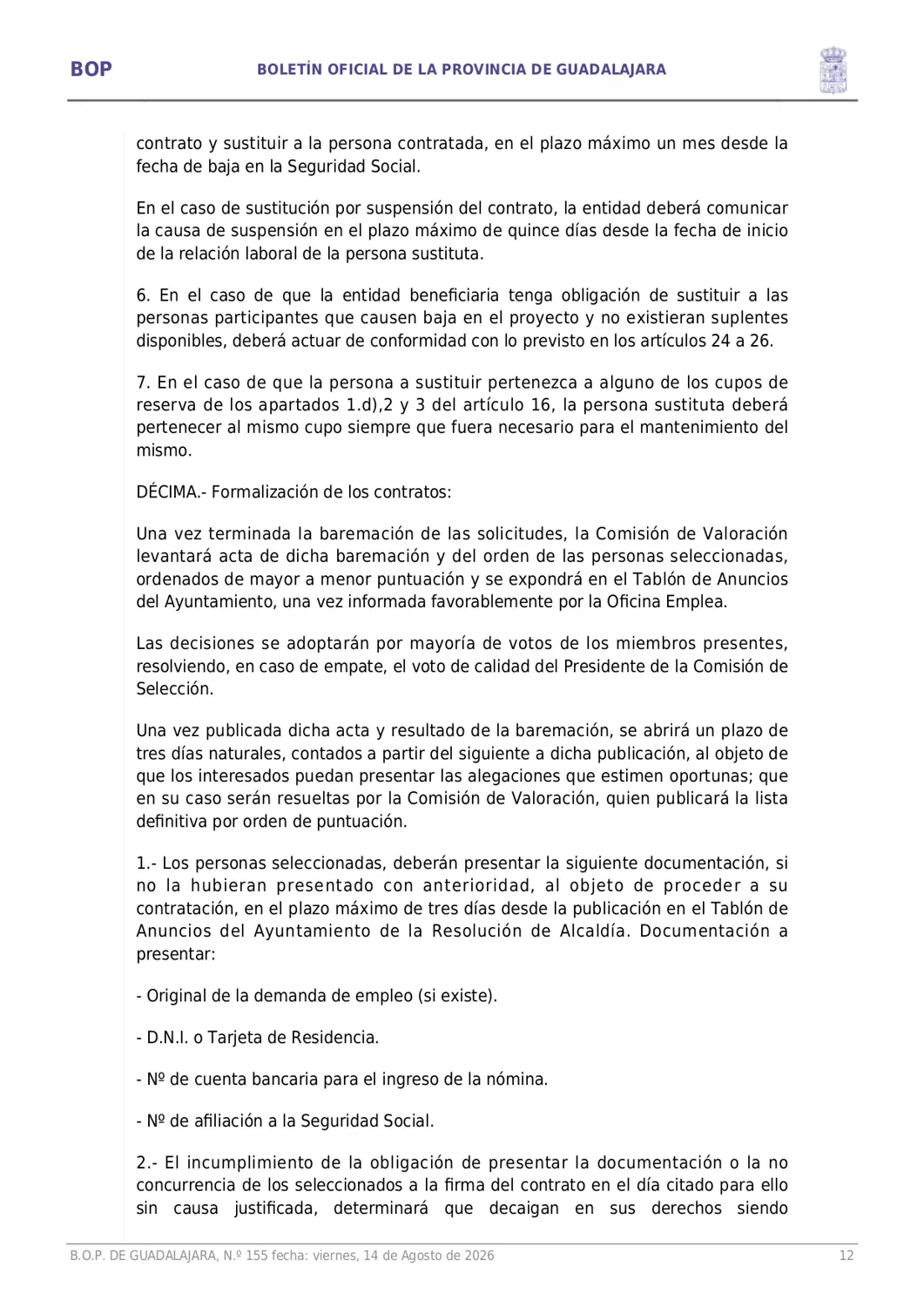 BOP

BOLETÍN OFICIAL DE LA PROVINCIA DE GUADALAJARA

contrato y sustituir a la persona contratada, en el plazo máximo un mes desde la fecha de baja en la Seguridad Social.

En el caso de sustitución por suspensión del contrato, la entidad deberá comunicar la causa de suspensión en el plazo máximo de quince días desde la fecha de inicio de la relación laboral de la persona sustituta.

6. En el caso de que la entidad beneficiaria tenga obligación de sustituir a las personas participantes que causen baja en el proyecto y no existieran suplentes disponibles, deberá actuar de conformidad con lo previsto en los artículos 24 a 26.

7. En el caso de que la persona a sustituir pertenezca a alguno de los cupos de reserva de los apartados 1.d),2 y 3 del artículo 16, la persona sustituta deberá pertenecer al mismo cupo siempre que fuera necesario para el mantenimiento del mismo.

DÉCIMA.- Formalización de los contratos:

Una vez terminada la baremación de las solicitudes, la Comisión de Valoración levantará acta de dicha baremación y del orden de las personas seleccionadas, ordenados de mayor a menor puntuación y se expondrá en el Tablón de Anuncios del Ayuntamiento, una vez informada favorablemente por la Oficina Emplea.

Las decisiones se adoptarán por mayoría de votos de los miembros presentes, resolviendo, en caso de empate, el voto de calidad del Presidente de la Comisión de Selección.

Una vez publicada dicha acta y resultado de la baremación, se abrirá un plazo de tres días naturales, contados a partir del siguiente a dicha publicación, al objeto de que los interesados puedan presentar las alegaciones que estimen oportunas; que en su caso serán resueltas por la Comisión de Valoración, quien publicará la lista definitiva por orden de puntuación.

1.- Los personas seleccionadas, deberán presentar la siguiente documentación, si no la hubieran presentado con anterioridad, al objeto de proceder a su contratación, en el plazo máximo de tres días desde la publicación en el Tablón de Anuncios del Ayuntamiento de la Resolución de Alcaldía. Documentación a presentar:

- Original de la demanda de empleo (si existe).

- D.N.I. o Tarjeta de Residencia.

- Nº de cuenta bancaria para el ingreso de la nómina.

- Nº de afiliación a la Seguridad Social.

2.- El incumplimiento de la obligación de presentar la documentación o la no concurrencia de los seleccionados a la firma del contrato en el día citado para ello sin causa justificada, determinará que decaigan en sus derechos siendo

B.O.P. DE GUADALAJARA, N.º 155 fecha: viernes, 14 de Agosto de 2026

12